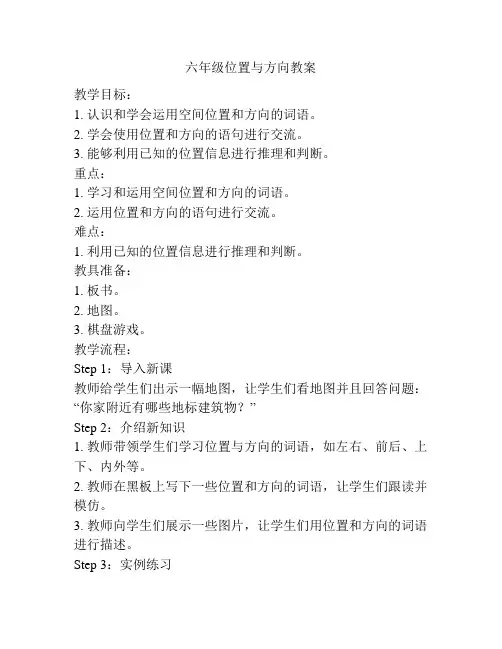 六年级位置与方向教案

教学目标：

1. 认识和学会运用空间位置和方向的词语。

2. 学会使用位置和方向的语句进行交流。

3. 能够利用已知的位置信息进行推理和判断。

重点：

1. 学习和运用空间位置和方向的词语。

2. 运用位置和方向的语句进行交流。

难点：

1. 利用已知的位置信息进行推理和判断。

教具准备：

1. 板书。

2. 地图。

3. 棋盘游戏。

教学流程：

Step 1：导入新课

教师给学生们出示一幅地图，让学生们看地图并且回答问题：“你家附近有哪些地标建筑物？”

Step 2：介绍新知识

1. 教师带领学生们学习位置与方向的词语，如左右、前后、上下、内外等。

2. 教师在黑板上写下一些位置和方向的词语，让学生们跟读并模仿。

3. 教师向学生们展示一些图片，让学生们用位置和方向的词语进行描述。

Step 3：实例练习